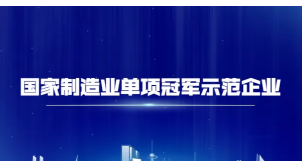 国家制造业单项冠军示范企业